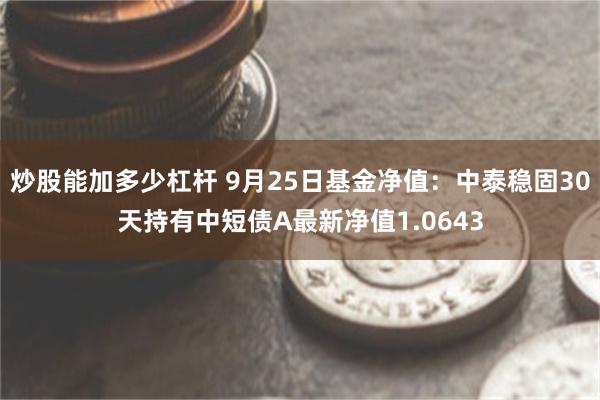 炒股能加多少杠杆 9月25日基金净值：中泰稳固30天持有中短债A最新净值1.0643